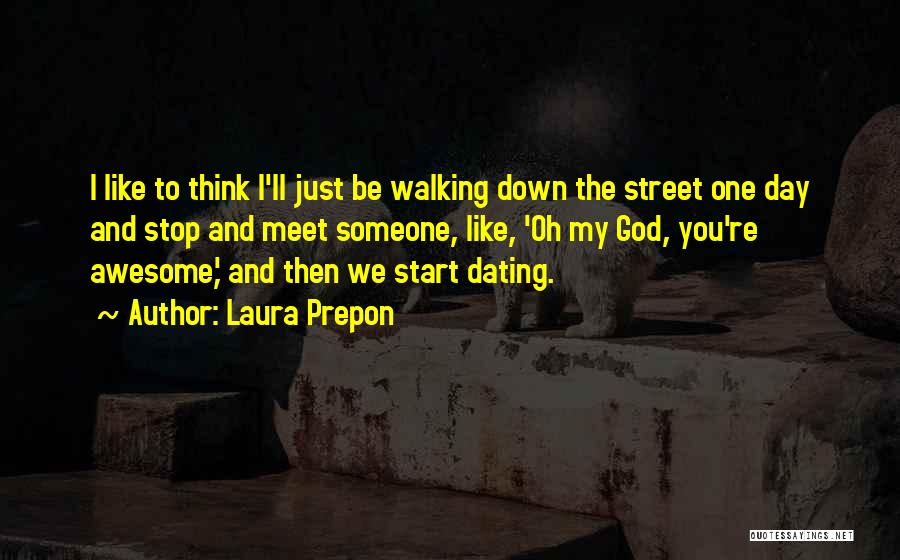 I like to think I'll just be walking down the street one day and stop and meet someone, like, 'Oh my God, you're awesome,' and then we start dating.

~ Author: Laura Prepon

QUOTESSAYINGS.NET